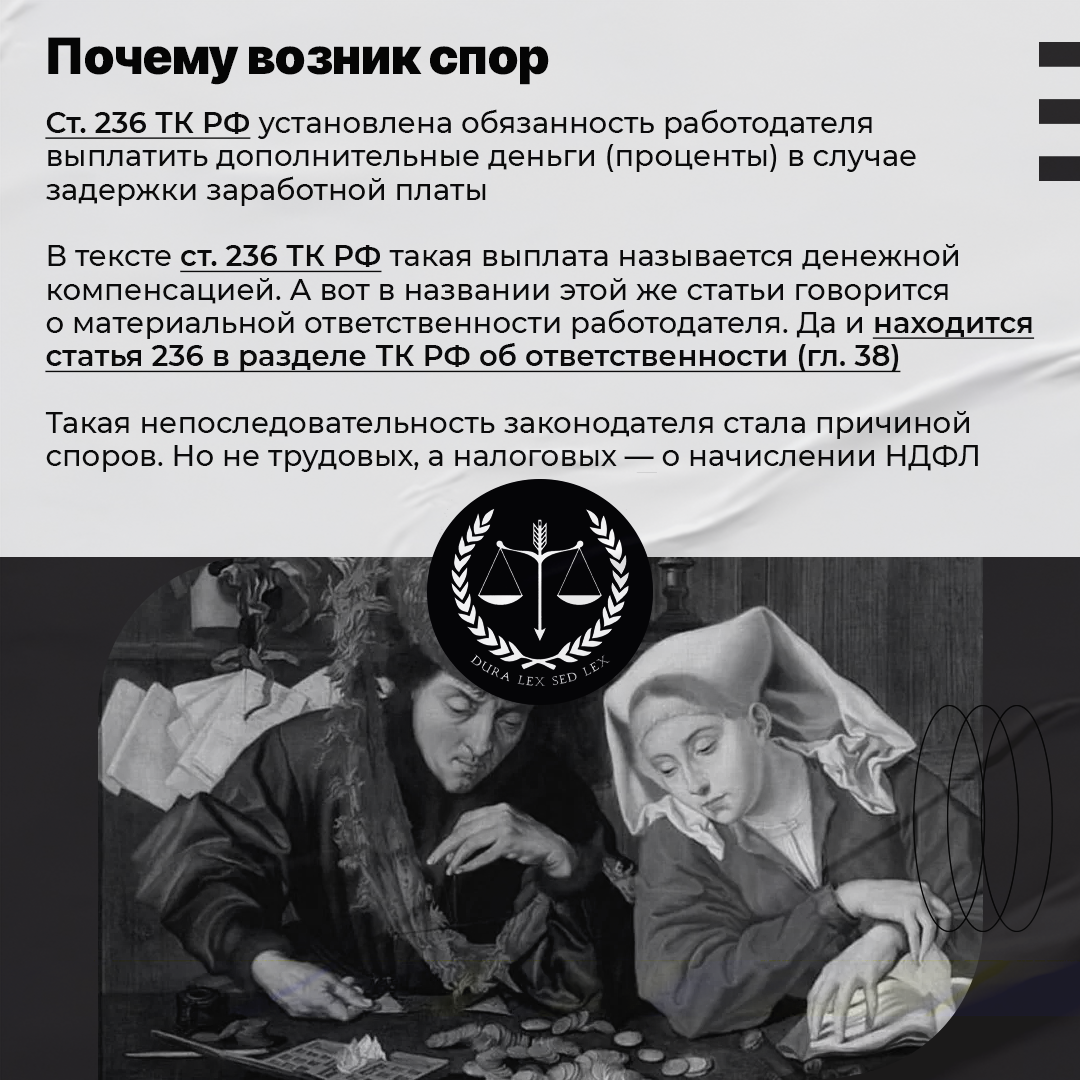 Почему возник спор

Ст. 236 ТК РФ установлена обязанность работодателя выплатить дополнительные деньги (проценты) в случае задержки заработной платы

В тексте ст. 236 ТК РФ такая выплата называется денежной компенсацией. А вот в названии этой же статьи говорится о материальной ответственности работодателя. Да и находится статья 236 в разделе ТК РФ об ответственности (гл. 38)

Такая непоследовательность законодателя стала причиной споров. Но не трудовых, а налоговых — о начислении НДФЛ

DURA LEX SED LEX